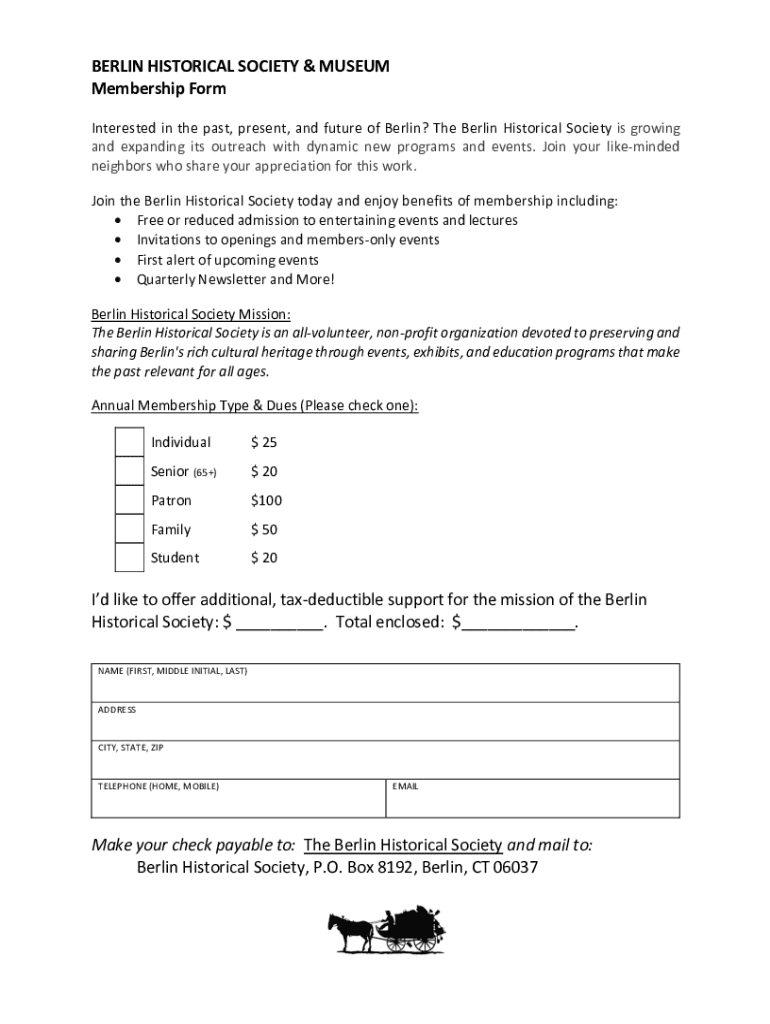 BERLIN HISTORICAL SOCIETY & MUSEUM
Membership Form

Interested in the past, present, and future of Berlin? The Berlin Historical Society is growing and expanding its outreach with dynamic new programs and events. Join your like-minded neighbors who share your appreciation for this work.

Join the Berlin Historical Society today and enjoy benefits of membership including:
• Free or reduced admission to entertaining events and lectures
• Invitations to openings and members-only events
• First alert of upcoming events
• Quarterly Newsletter and More!

Berlin Historical Society Mission:
The Berlin Historical Society is an all-volunteer, non-profit organization devoted to preserving and sharing Berlin's rich cultural heritage through events, exhibits, and education programs that make the past relevant for all ages.

Annual Membership Type & Dues (Please check one):

| | | |
|---|---|---|
| | Individual | $ 25 |
| | Senior (65+) | $ 20 |
| | Patron | $100 |
| | Family | $ 50 |
| | Student | $ 20 |

I'd like to offer additional, tax-deductible support for the mission of the Berlin Historical Society: $ _________. Total enclosed: $____________.

| NAME (FIRST, MIDDLE INITIAL, LAST) | |
|---|---|
| ADDRESS | |
| CITY, STATE, ZIP | |
| TELEPHONE (HOME, MOBILE) | EMAIL |

Make your check payable to: The Berlin Historical Society and mail to:
Berlin Historical Society, P.O. Box 8192, Berlin, CT 06037